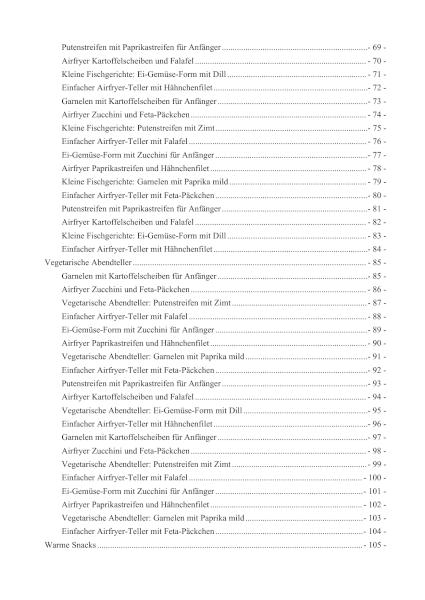 Putenstreifen mit Paprikastreifen für Anfänger - 69 -
Airfryer Kartoffelscheiben und Falafel - 70 -
Kleine Fischgerichte: Ei-Gemüse-Form mit Dill - 71 -
Einfacher Airfryer-Teller mit Hähnchenfilet - 72 -
Garnelen mit Kartoffelscheiben für Anfänger - 73 -
Airfryer Zucchini und Feta-Päckchen - 74 -
Kleine Fischgerichte: Putenstreifen mit Zimt - 75 -
Einfacher Airfryer-Teller mit Falafel - 76 -
Ei-Gemüse-Form mit Zucchini für Anfänger - 77 -
Airfryer Paprikastreifen und Hähnchenfilet - 78 -
Kleine Fischgerichte: Garnelen mit Paprika mild - 79 -
Einfacher Airfryer-Teller mit Feta-Päckchen - 80 -
Putenstreifen mit Paprikastreifen für Anfänger - 81 -
Airfryer Kartoffelscheiben und Falafel - 82 -
Kleine Fischgerichte: Ei-Gemüse-Form mit Dill - 83 -
Einfacher Airfryer-Teller mit Hähnchenfilet - 84 -
Vegetarische Abendteller - 85 -
Garnelen mit Kartoffelscheiben für Anfänger - 85 -
Airfryer Zucchini und Feta-Päckchen - 86 -
Vegetarische Abendteller: Putenstreifen mit Zimt - 87 -
Einfacher Airfryer-Teller mit Falafel - 88 -
Ei-Gemüse-Form mit Zucchini für Anfänger - 89 -
Airfryer Paprikastreifen und Hähnchenfilet - 90 -
Vegetarische Abendteller: Garnelen mit Paprika mild - 91 -
Einfacher Airfryer-Teller mit Feta-Päckchen - 92 -
Putenstreifen mit Paprikastreifen für Anfänger - 93 -
Airfryer Kartoffelscheiben und Falafel - 94 -
Vegetarische Abendteller: Ei-Gemüse-Form mit Dill - 95 -
Einfacher Airfryer-Teller mit Hähnchenfilet - 96 -
Garnelen mit Kartoffelscheiben für Anfänger - 97 -
Airfryer Zucchini und Feta-Päckchen - 98 -
Vegetarische Abendteller: Putenstreifen mit Zimt - 99 -
Einfacher Airfryer-Teller mit Falafel - 100 -
Ei-Gemüse-Form mit Zucchini für Anfänger - 101 -
Airfryer Paprikastreifen und Hähnchenfilet - 102 -
Vegetarische Abendteller: Garnelen mit Paprika mild - 103 -
Einfacher Airfryer-Teller mit Feta-Päckchen - 104 -
Warme Snacks - 105 -